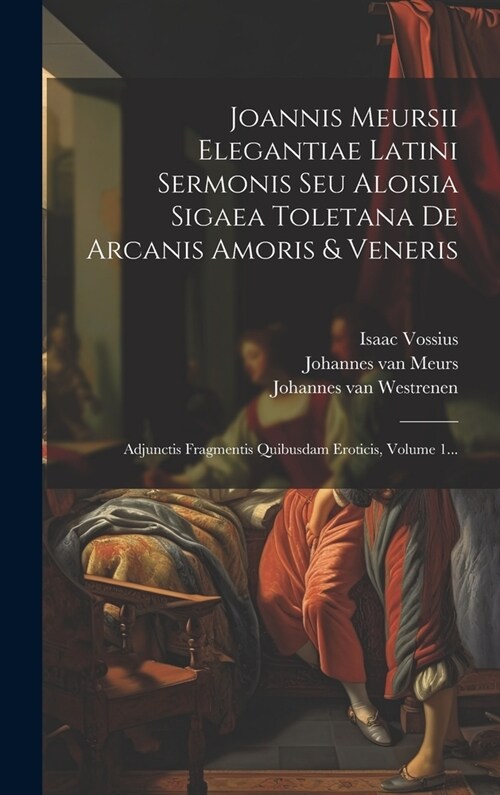 Joannis Meursii Elegantiae Latini Sermonis Seu Aloisia Sigaea Toletana De Arcanis Amoris & Veneris

Isaac Vossius
Johannes van Meurs
Johannes van Westrenen

Adjunctis Fragmentis Quibusdam Eroticis, Volume 1...